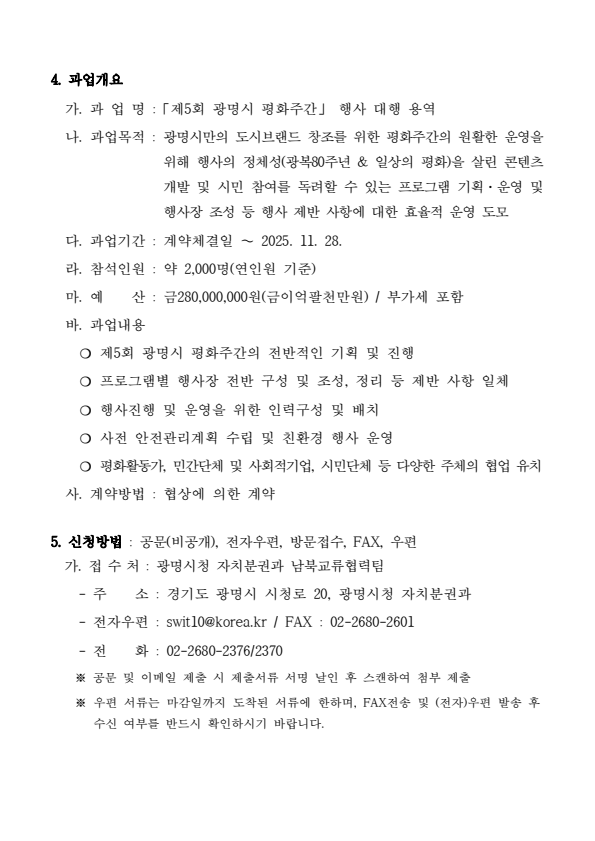 4. 과업개요

가. 과 업 명 : 「제5회 광명시 평화주간」 행사 대행 용역

나. 과업목적 : 광명시만의 도시브랜드 창조를 위한 평화주간의 원활한 운영을 위해 행사의 정체성(광복80주년 & 일상의 평화)을 살린 콘텐츠 개발 및 시민 참여를 독려할 수 있는 프로그램 기획·운영 및 행사장 조성 등 행사 제반 사항에 대한 효율적 운영 도모

다. 과업기간 : 계약체결일 ~ 2025. 11. 28.

라. 참석인원 : 약 2,000명(연인원 기준)

마. 예 산 : 금280,000,000원(금이억팔천만원) / 부가세 포함

바. 과업내용

❍ 제5회 광명시 평화주간의 전반적인 기획 및 진행

❍ 프로그램별 행사장 전반 구성 및 조성, 정리 등 제반 사항 일체

❍ 행사진행 및 운영을 위한 인력구성 및 배치

❍ 사전 안전관리계획 수립 및 친환경 행사 운영

❍ 평화활동가, 민간단체 및 사회적기업, 시민단체 등 다양한 주체의 협업 유치

사. 계약방법 : 협상에 의한 계약

5. 신청방법 : 공문(비공개), 전자우편, 방문접수, FAX, 우편

가. 접 수 처 : 광명시청 자치분권과 남북교류협력팀

- 주 소 : 경기도 광명시 시청로 20, 광명시청 자치분권과

- 전자우편 : swit10@korea.kr / FAX : 02-2680-2601

- 전 화 : 02-2680-2376/2370

※ 공문 및 이메일 제출 시 제출서류 서명 날인 후 스캔하여 첨부 제출

※ 우편 서류는 마감일까지 도착된 서류에 한하며, FAX전송 및 (전자)우편 발송 후 수신 여부를 반드시 확인하시기 바랍니다.